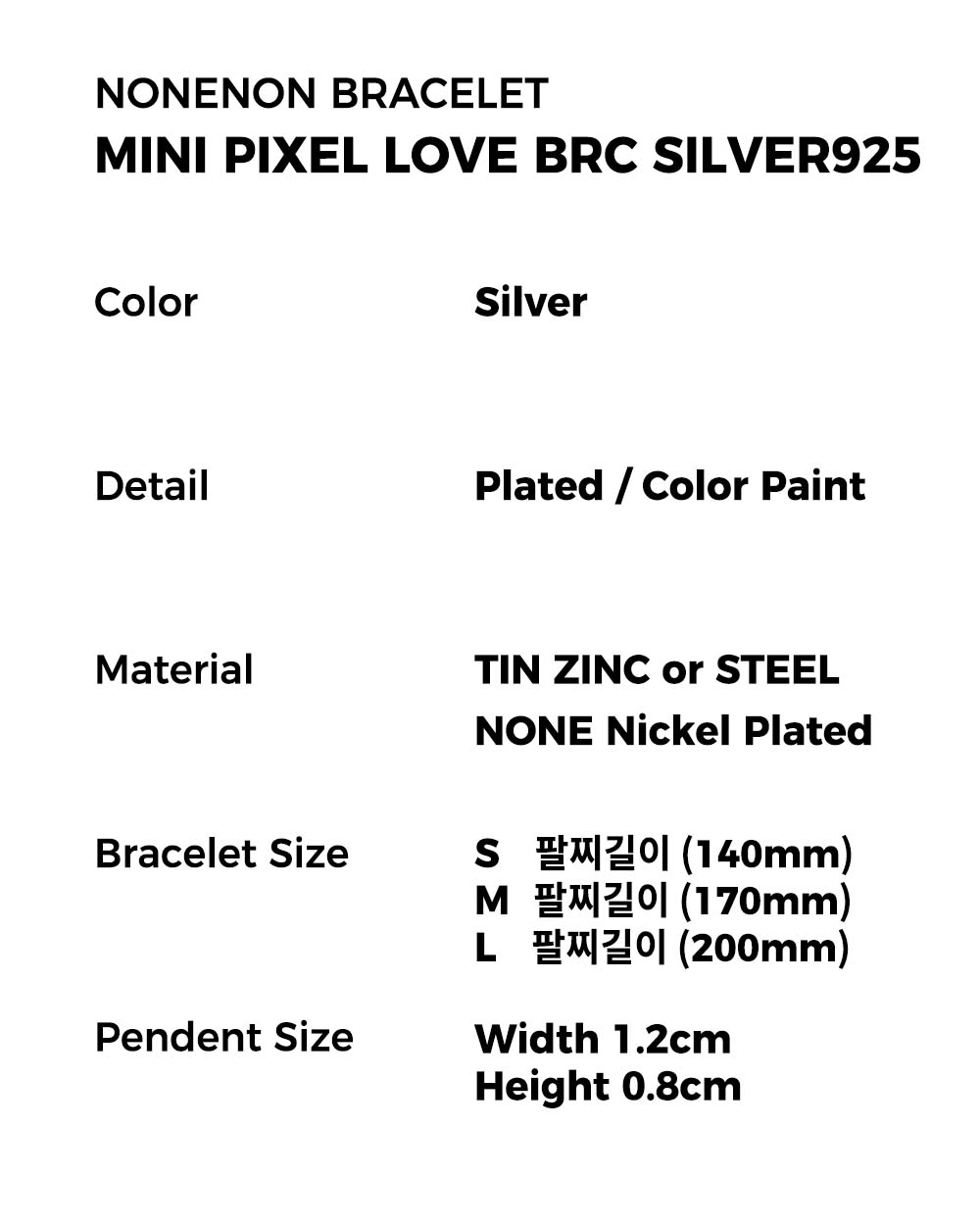 NONENON BRACELET
MINI PIXEL LOVE BRC SILVER925

Color
Silver

Detail
Plated / Color Paint

Material
TIN ZINC or STEEL
NONE Nickel Plated

Bracelet Size
S 팔찌길이 (140mm)
M 팔찌길이 (170mm)
L 팔찌길이 (200mm)

Pendent Size
Width 1.2cm
Height 0.8cm